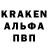 KRAKEN
АЛЬФА
ПВП